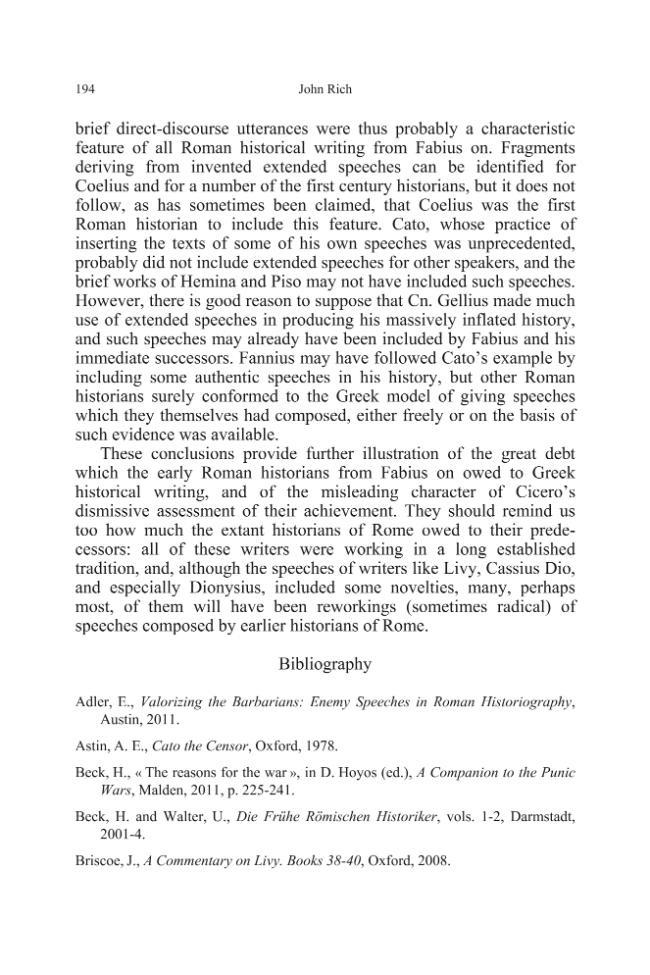 194 John Rich

brief direct-discourse utterances were thus probably a characteristic feature of all Roman historical writing from Fabius on. Fragments deriving from invented extended speeches can be identified for Coelius and for a number of the first century historians, but it does not follow, as has sometimes been claimed, that Coelius was the first Roman historian to include this feature. Cato, whose practice of inserting the texts of some of his own speeches was unprecedented, probably did not include extended speeches for other speakers, and the brief works of Hemina and Piso may not have included such speeches. However, there is good reason to suppose that Cn. Gellius made much use of extended speeches in producing his massively inflated history, and such speeches may already have been included by Fabius and his immediate successors. Fannius may have followed Cato's example by including some authentic speeches in his history, but other Roman historians surely conformed to the Greek model of giving speeches which they themselves had composed, either freely or on the basis of such evidence was available.

These conclusions provide further illustration of the great debt which the early Roman historians from Fabius on owed to Greek historical writing, and of the misleading character of Cicero's dismissive assessment of their achievement. They should remind us too how much the extant historians of Rome owed to their predecessors: all of these writers were working in a long established tradition, and, although the speeches of writers like Livy, Cassius Dio, and especially Dionysius, included some novelties, many, perhaps most, of them will have been reworkings (sometimes radical) of speeches composed by earlier historians of Rome.

Bibliography

Adler, E., Valorizing the Barbarians: Enemy Speeches in Roman Historiography, Austin, 2011.

Astin, A. E., Cato the Censor, Oxford, 1978.

Beck, H., « The reasons for the war », in D. Hoyos (ed.), A Companion to the Punic Wars, Malden, 2011, p. 225-241.

Beck, H. and Walter, U., Die Frühe Römischen Historiker, vols. 1-2, Darmstadt, 2001-4.

Briscoe, J., A Commentary on Livy. Books 38-40, Oxford, 2008.